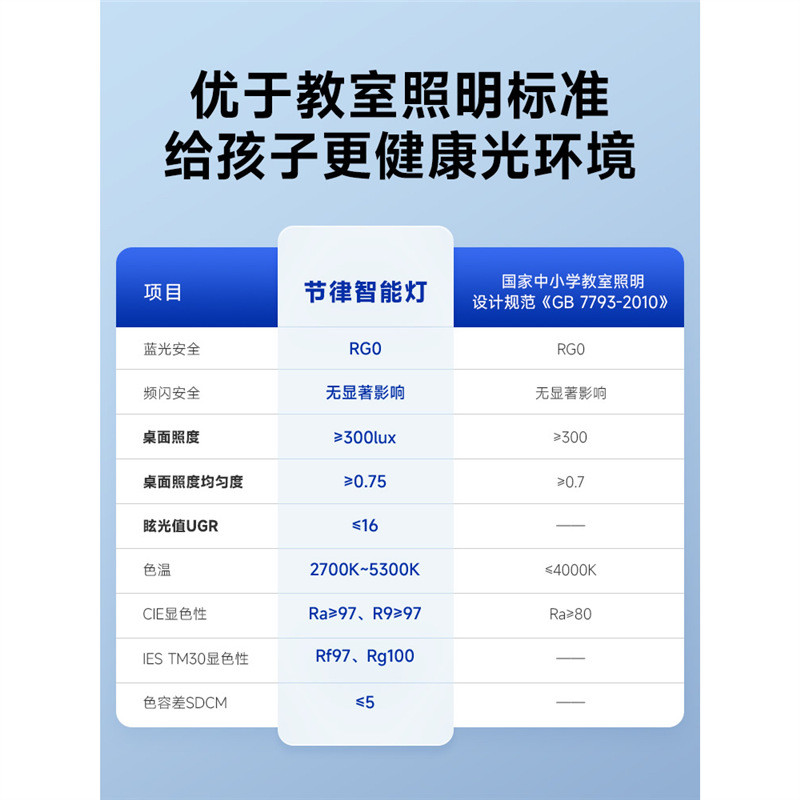 优于教室照明标准
给孩子更健康光环境

| 项目 | 节律智能灯 | 国家中小学教室照明设计规范《GB 7793-2010》 |
|---|---|---|
| 蓝光安全 | RG0 | RG0 |
| 频闪安全 | 无显著影响 | 无显著影响 |
| 桌面照度 | ≥300lux | ≥300 |
| 桌面照度均匀度 | ≥0.75 | ≥0.7 |
| 眩光值UGR | ≤16 | —— |
| 色温 | 2700K~5300K | ≤4000K |
| CIE显色性 | Ra≥97、R9≥97 | Ra≥80 |
| IES TM30显色性 | Rf97、Rg100 | —— |
| 色容差SDCM | ≤5 | —— |